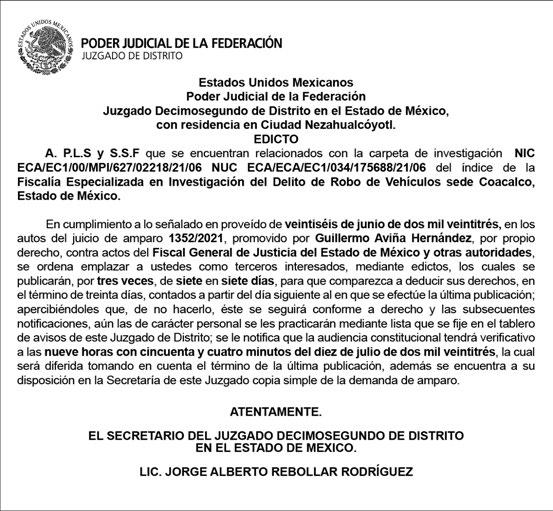 ESTADOS UNIDOS MEXICANOS

PODER JUDICIAL DE LA FEDERACIÓN
JUZGADO DE DISTRITO

Estados Unidos Mexicanos
Poder Judicial de la Federación
Juzgado Decimosegundo de Distrito en el Estado de México, con residencia en Ciudad Nezahualcóyotl.
EDICTO

A. P.L.S y S.S.F que se encuentran relacionados con la carpeta de investigación NIC ECA/EC1/00/MPI/627/02218/21/06 NUC ECA/ECA/EC1/034/175688/21/06 del índice de la Fiscalía Especializada en Investigación del Delito de Robo de Vehículos sede Coacalco, Estado de México.

En cumplimiento a lo señalado en proveído de veintiséis de junio de dos mil veintitrés, en los autos del juicio de amparo 1352/2021, promovido por Guillermo Aviña Hernández, por propio derecho, contra actos del Fiscal General de Justicia del Estado de México y otras autoridades, se ordena emplazar a ustedes como terceros interesados, mediante edictos, los cuales se publicarán, por tres veces, de siete en siete días, para que comparezca a deducir sus derechos, en el término de treinta días, contados a partir del día siguiente al en que se efectúe la última publicación; apercibiéndoles que, de no hacerlo, éste se seguirá conforme a derecho y las subsecuentes notificaciones, aún las de carácter personal se les practicarán mediante lista que se fije en el tablero de avisos de este Juzgado de Distrito; se le notifica que la audiencia constitucional tendrá verificativo a las nueve horas con cincuenta y cuatro minutos del diez de julio de dos mil veintitrés, la cual será diferida tomando en cuenta el término de la última publicación, además se encuentra a su disposición en la Secretaría de este Juzgado copia simple de la demanda de amparo.

ATENTAMENTE.

EL SECRETARIO DEL JUZGADO DECIMOSEGUNDO DE DISTRITO EN EL ESTADO DE MEXICO.

LIC. JORGE ALBERTO REBOLLAR RODRÍGUEZ